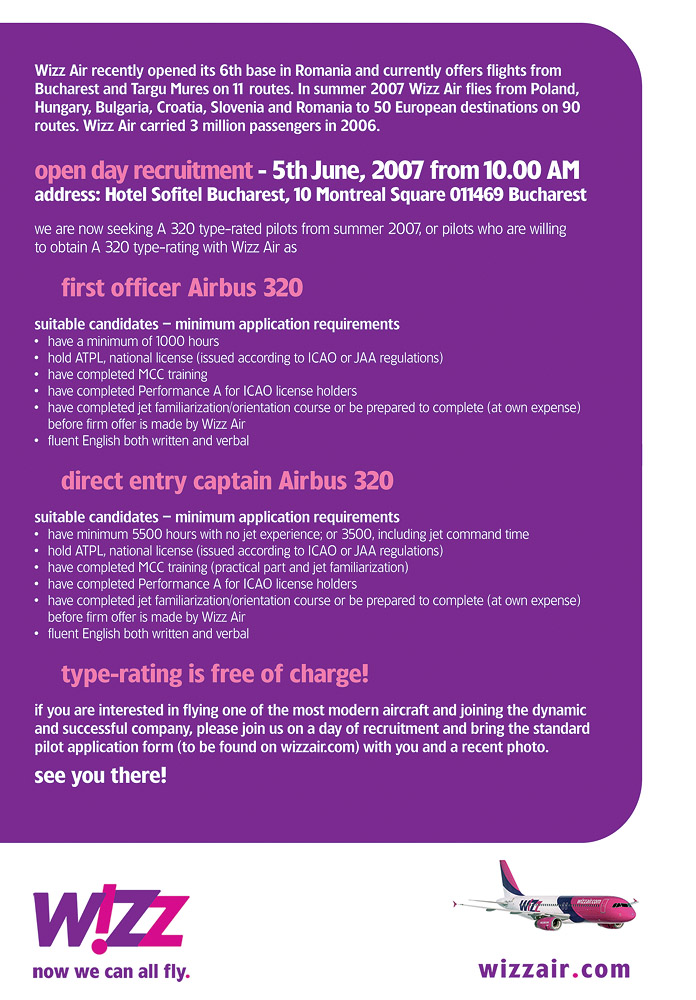 Wizz Air recently opened its 6th base in Romania and currently offers flights from Bucharest and Targu Mures on 11 routes. In summer 2007 Wizz Air flies from Poland, Hungary, Bulgaria, Croatia, Slovenia and Romania to 50 European destinations on 90 routes. Wizz Air carried 3 million passengers in 2006.

open day recruitment - 5th June, 2007 from 10.00 AM
address: Hotel Sofitel Bucharest, 10 Montreal Square 011469 Bucharest

we are now seeking A 320 type-rated pilots from summer 2007, or pilots who are willing to obtain A 320 type-rating with Wizz Air as

first officer Airbus 320

suitable candidates – minimum application requirements
• have a minimum of 1000 hours
• hold ATPL, national license (issued according to ICAO or JAA regulations)
• have completed MCC training
• have completed Performance A for ICAO license holders
• have completed jet familiarization/orientation course or be prepared to complete (at own expense) before firm offer is made by Wizz Air
• fluent English both written and verbal

direct entry captain Airbus 320

suitable candidates – minimum application requirements
• have minimum 5500 hours with no jet experience; or 3500, including jet command time
• hold ATPL, national license (issued according to ICAO or JAA regulations)
• have completed MCC training (practical part and jet familiarization)
• have completed Performance A for ICAO license holders
• have completed jet familiarization/orientation course or be prepared to complete (at own expense) before firm offer is made by Wizz Air
• fluent English both written and verbal

type-rating is free of charge!

if you are interested in flying one of the most modern aircraft and joining the dynamic and successful company, please join us on a day of recruitment and bring the standard pilot application form (to be found on wizzair.com) with you and a recent photo.

see you there!

W!ZZ
now we can all fly.

wizzair.com